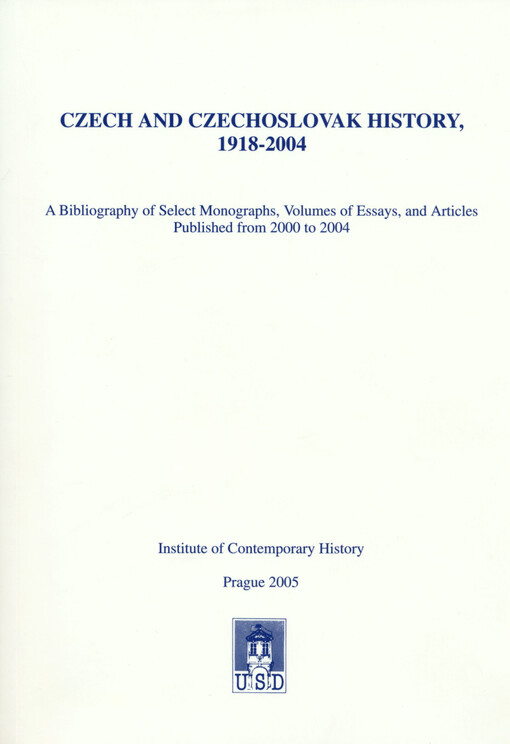 CZECH AND CZECHOSLOVAK HISTORY, 1918-2004

A Bibliography of Select Monographs, Volumes of Essays, and Articles Published from 2000 to 2004

Institute of Contemporary History

Prague 2005

USD